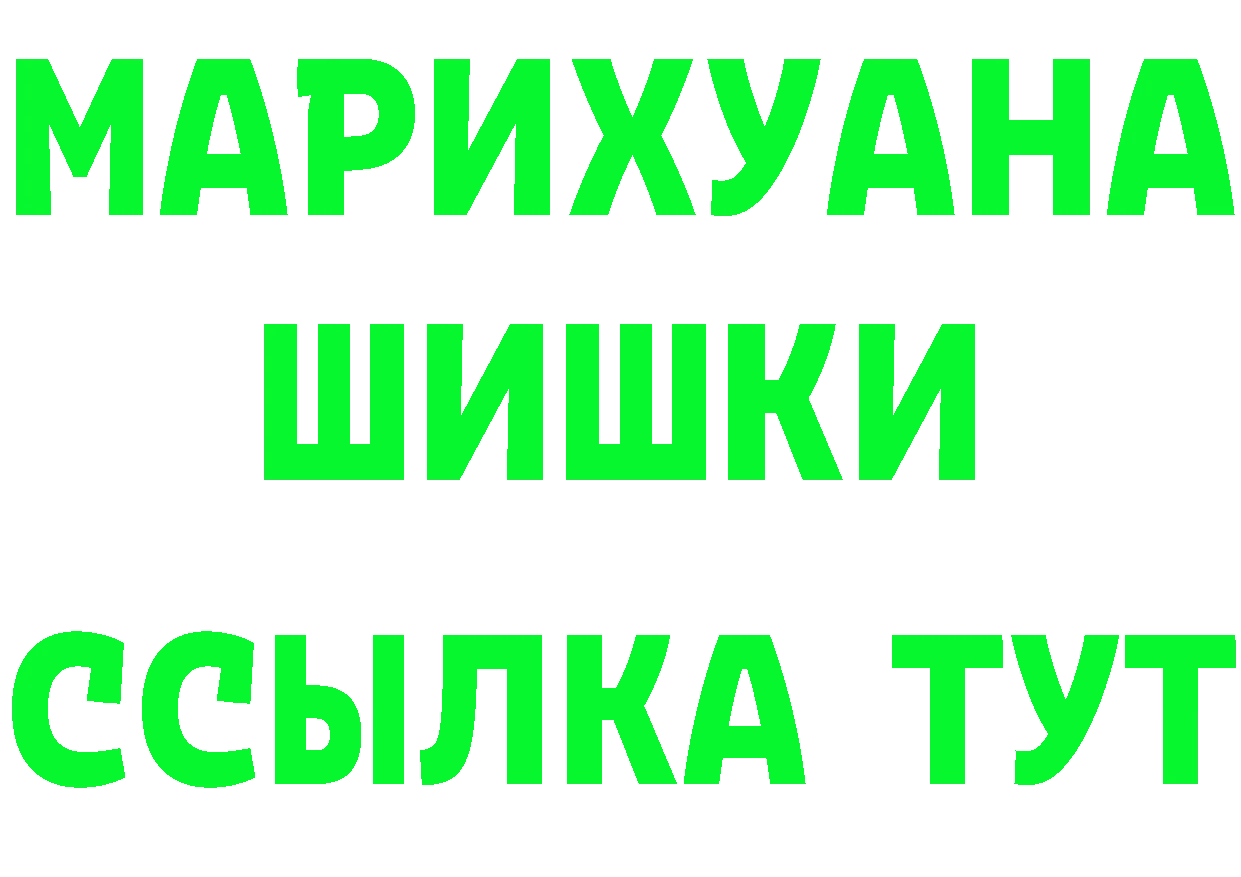 МАРИХУАНА
ШИШКИ
ССЫЛКА ТУТ